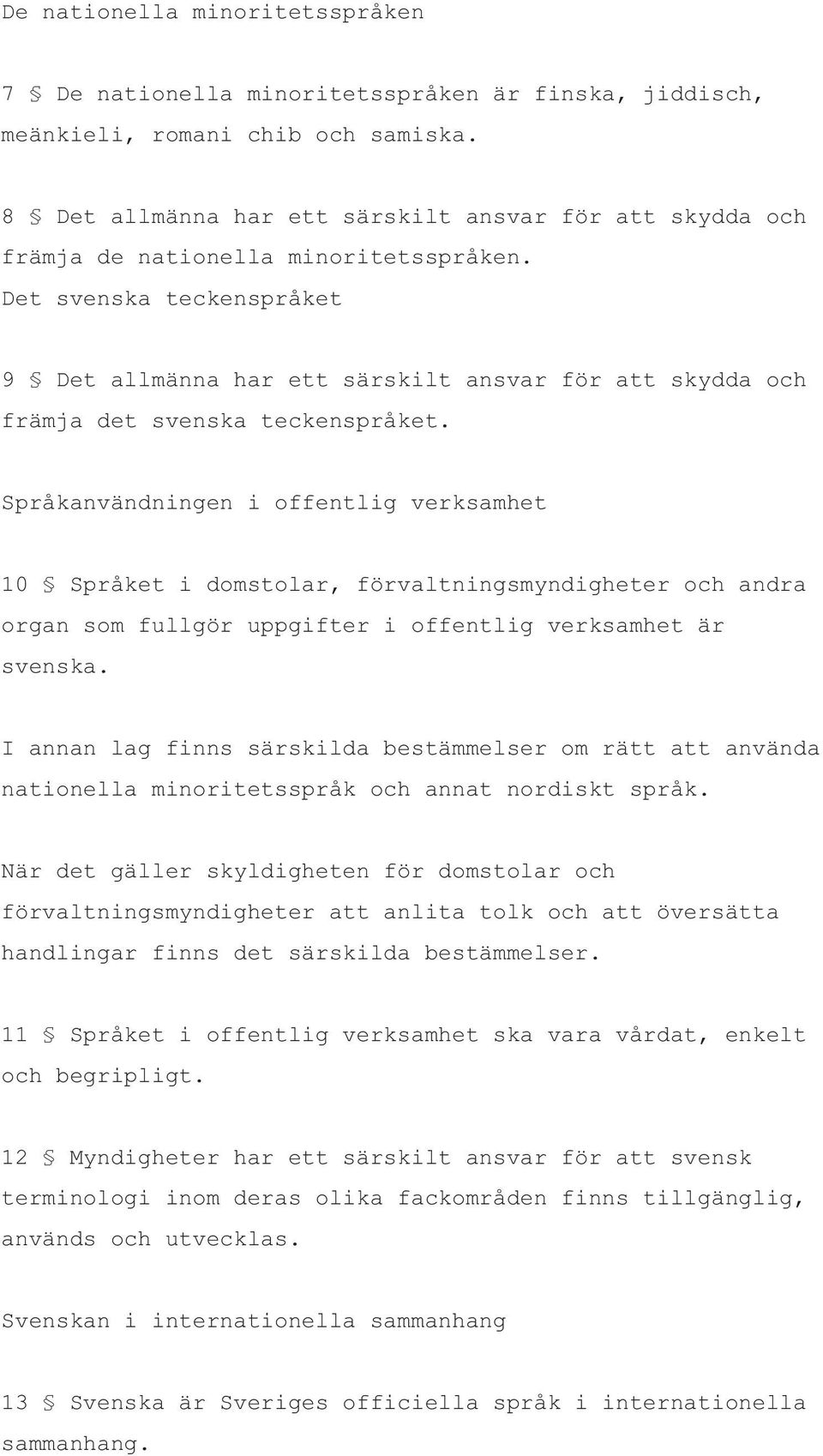 De nationella minoritetsspråken

7 § De nationella minoritetsspråken är finska, jiddisch, meänkieli, romani chib och samiska.

8 § Det allmänna har ett särskilt ansvar för att skydda och främja de nationella minoritetsspråken.
Det svenska teckenspråket

9 § Det allmänna har ett särskilt ansvar för att skydda och främja det svenska teckenspråket.

Språkanvändningen i offentlig verksamhet

10 § Språket i domstolar, förvaltningsmyndigheter och andra organ som fullgör uppgifter i offentlig verksamhet är svenska.

I annan lag finns särskilda bestämmelser om rätt att använda nationella minoritetsspråk och annat nordiskt språk.

När det gäller skyldigheten för domstolar och förvaltningsmyndigheter att anlita tolk och att översätta handlingar finns det särskilda bestämmelser.

11 § Språket i offentlig verksamhet ska vara vårdat, enkelt och begripligt.

12 § Myndigheter har ett särskilt ansvar för att svensk terminologi inom deras olika fackområden finns tillgänglig, används och utvecklas.

Svenskan i internationella sammanhang

13 § Svenska är Sveriges officiella språk i internationella sammanhang.